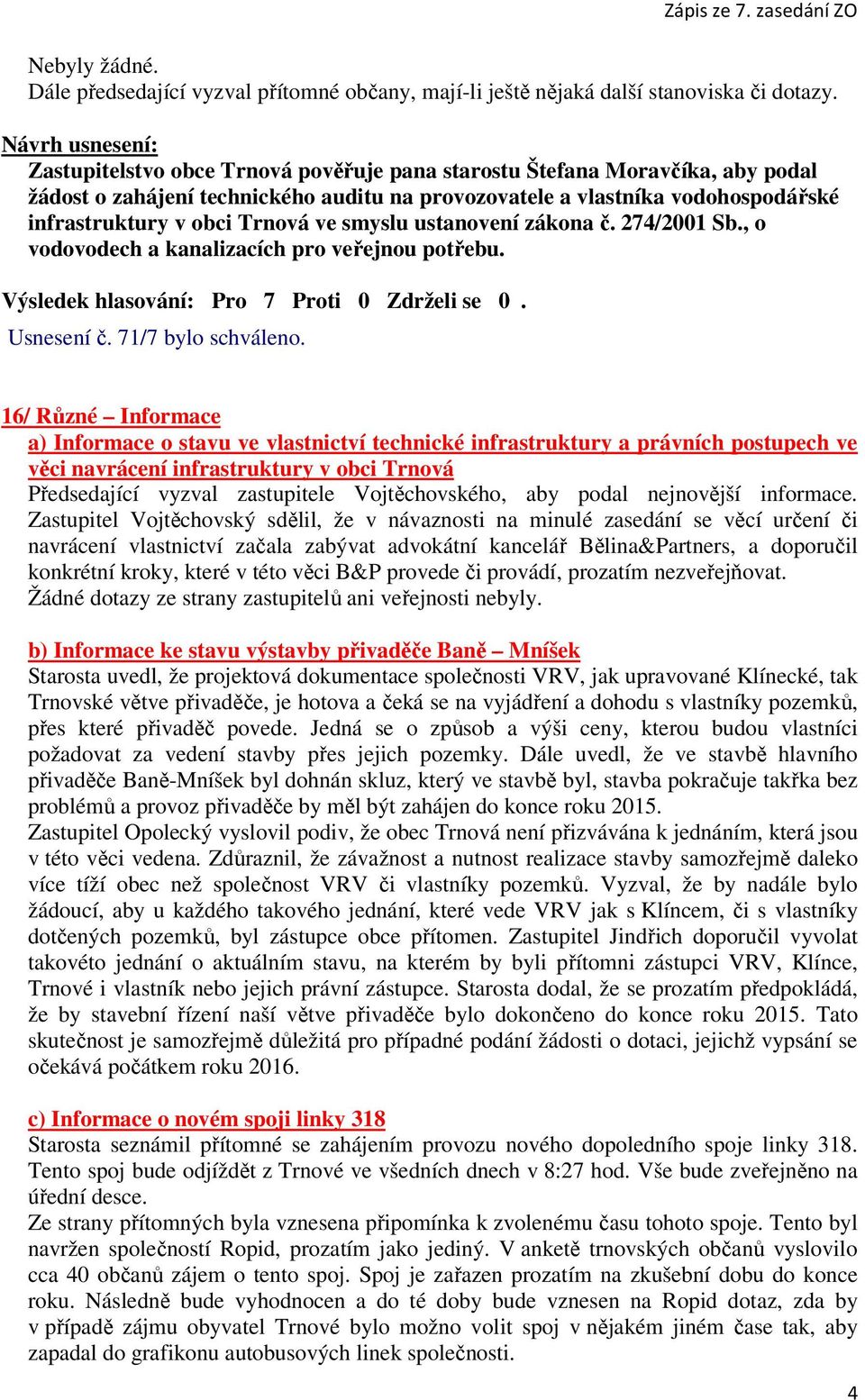 Zápis ze 7. zasedání ZO

Nebyly žádné.
Dále předsedající vyzval přítomné občany, mají-li ještě nějaká další stanoviska či dotazy.

Návrh usnesení:
Zastupitelstvo obce Trnová pověřuje pana starostu Štefana Moravčíka, aby podal žádost o zahájení technického auditu na provozovatele a vlastníka vodohospodářské infrastruktury v obci Trnová ve smyslu ustanovení zákona č. 274/2001 Sb., o vodovodech a kanalizacích pro veřejnou potřebu.

Výsledek hlasování: Pro 7 Proti 0 Zdrželi se 0 .
Usnesení č. 71/7 bylo schváleno.

16/ Různé – Informace
a) Informace o stavu ve vlastnictví technické infrastruktury a právních postupech ve věci navrácení infrastruktury v obci Trnová
Předsedající vyzval zastupitele Vojtěchovského, aby podal nejnovější informace. Zastupitel Vojtěchovský sdělil, že v návaznosti na minulé zasedání se věcí určení či navrácení vlastnictví začala zabývat advokátní kancelář Bělina&Partners, a doporučil konkrétní kroky, které v této věci B&P provede či provádí, prozatím nezveřejňovat.
Žádné dotazy ze strany zastupitelů ani veřejnosti nebyly.

b) Informace ke stavu výstavby přivaděče Baně – Mníšek
Starosta uvedl, že projektová dokumentace společnosti VRV, jak upravované Klínecké, tak Trnovské větve přivaděče, je hotova a čeká se na vyjádření a dohodu s vlastníky pozemků, přes které přivaděč povede. Jedná se o způsob a výši ceny, kterou budou vlastníci požadovat za vedení stavby přes jejich pozemky. Dále uvedl, že ve stavbě hlavního přivaděče Baně-Mníšek byl dohnán skluz, který ve stavbě byl, stavba pokračuje takřka bez problémů a provoz přivaděče by měl být zahájen do konce roku 2015.
Zastupitel Opolecký vyslovil podiv, že obec Trnová není přizvávána k jednáním, která jsou v této věci vedena. Zdůraznil, že závažnost a nutnost realizace stavby samozřejmě daleko více tíží obec než společnost VRV či vlastníky pozemků. Vyzval, že by nadále bylo žádoucí, aby u každého takového jednání, které vede VRV jak s Klíncem, či s vlastníky dotčených pozemků, byl zástupce obce přítomen. Zastupitel Jindřich doporučil vyvolat takovéto jednání o aktuálním stavu, na kterém by byli přítomni zástupci VRV, Klínce, Trnové i vlastník nebo jejich právní zástupce. Starosta dodal, že se prozatím předpokládá, že by stavební řízení naší větve přivaděče bylo dokončeno do konce roku 2015. Tato skutečnost je samozřejmě důležitá pro případné podání žádosti o dotaci, jejichž vypsání se očekává počátkem roku 2016.

c) Informace o novém spoji linky 318
Starosta seznámil přítomné se zahájením provozu nového dopoledního spoje linky 318. Tento spoj bude odjíždět z Trnové ve všedních dnech v 8:27 hod. Vše bude zveřejněno na úřední desce.
Ze strany přítomných byla vznesena připomínka k zvolenému času tohoto spoje. Tento byl navržen společností Ropid, prozatím jako jediný. V anketě trnovských občanů vyslovilo cca 40 občanů zájem o tento spoj. Spoj je zařazen prozatím na zkušební dobu do konce roku. Následně bude vyhodnocen a do té doby bude vznesen na Ropid dotaz, zda by v případě zájmu obyvatel Trnové bylo možno volit spoj v nějakém jiném čase tak, aby zapadal do grafikonu autobusových linek společnosti.

4